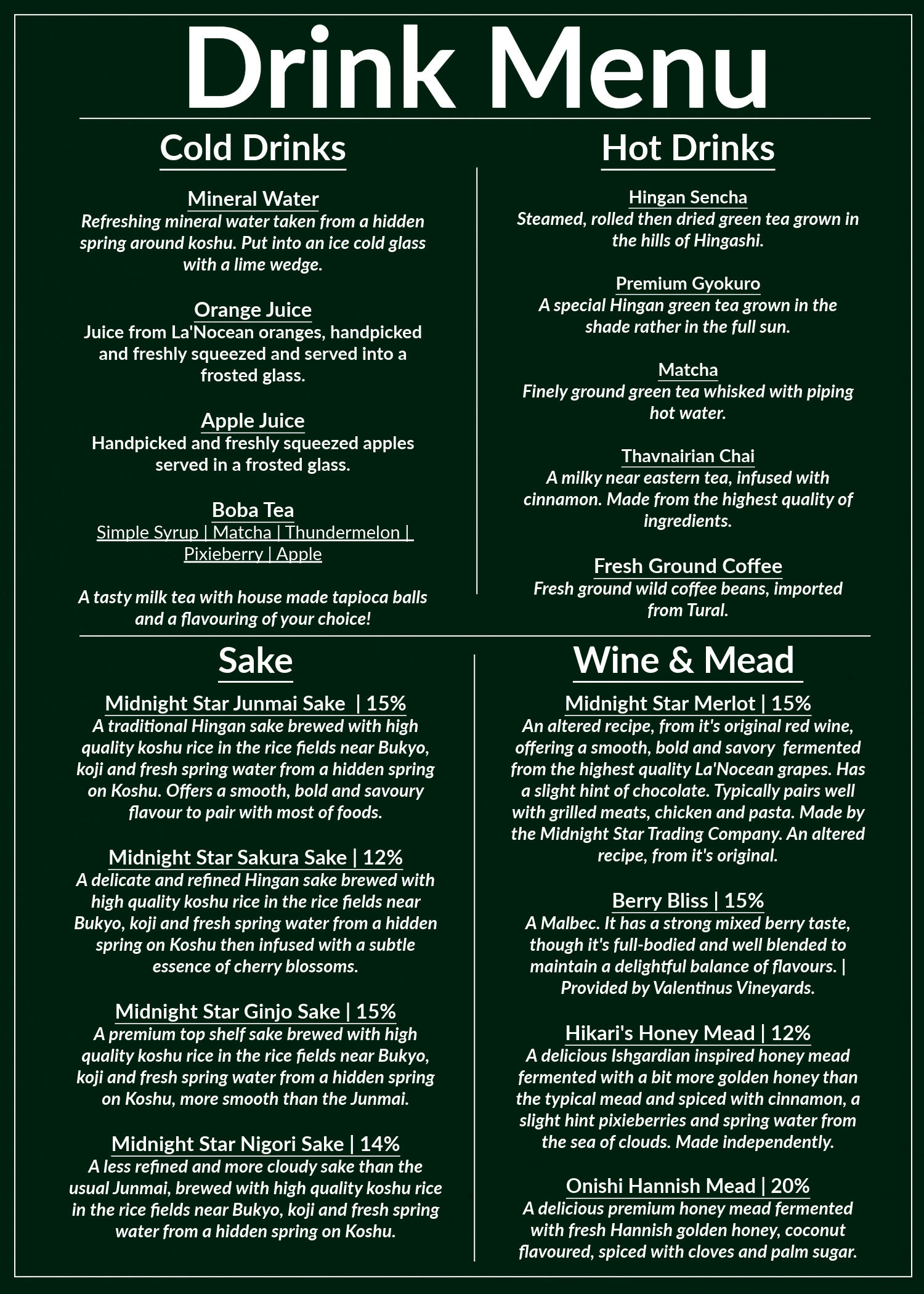 Drink Menu

Cold Drinks

Mineral Water
Refreshing mineral water taken from a hidden spring around koshu. Put into an ice cold glass with a lime wedge.

Orange Juice
Juice from La'Nocean oranges, handpicked and freshly squeezed and served into a frosted glass.

Apple Juice
Handpicked and freshly squeezed apples served in a frosted glass.

Boba Tea
Simple Syrup | Matcha | Thundermelon | Pixieberry | Apple

A tasty milk tea with house made tapioca balls and a flavouring of your choice!

Hot Drinks

Hingan Sencha
Steamed, rolled then dried green tea grown in the hills of Hingashi.

Premium Gyokuro
A special Hingan green tea grown in the shade rather in the full sun.

Matcha
Finely ground green tea whisked with piping hot water.

Thavnairian Chai
A milky near eastern tea, infused with cinnamon. Made from the highest quality of ingredients.

Fresh Ground Coffee
Fresh ground wild coffee beans, imported from Tural.

Sake

Midnight Star Junmai Sake | 15%
A traditional Hingan sake brewed with high quality koshu rice in the rice fields near Bukyo, koji and fresh spring water from a hidden spring on Koshu. Offers a smooth, bold and savoury flavour to pair with most of foods.

Midnight Star Sakura Sake | 12%
A delicate and refined Hingan sake brewed with high quality koshu rice in the rice fields near Bukyo, koji and fresh spring water from a hidden spring on Koshu then infused with a subtle essence of cherry blossoms.

Midnight Star Ginjo Sake | 15%
A premium top shelf sake brewed with high quality koshu rice in the rice fields near Bukyo, koji and fresh spring water from a hidden spring on Koshu, more smooth than the Junmai.

Midnight Star Nigori Sake | 14%
A less refined and more cloudy sake than the usual Junmai, brewed with high quality koshu rice in the rice fields near Bukyo, koji and fresh spring water from a hidden spring on Koshu.

Wine & Mead

Midnight Star Merlot | 15%
An altered recipe, from it's original red wine, offering a smooth, bold and savory fermented from the highest quality La'Nocean grapes. Has a slight hint of chocolate. Typically pairs well with grilled meats, chicken and pasta. Made by the Midnight Star Trading Company. An altered recipe, from it's original.

Berry Bliss | 15%
A Malbec. It has a strong mixed berry taste, though it's full-bodied and well blended to maintain a delightful balance of flavours. | Provided by Valentinus Vineyards.

Hikari's Honey Mead | 12%
A delicious Ishgardian inspired honey mead fermented with a bit more golden honey than the typical mead and spiced with cinnamon, a slight hint pixieberries and spring water from the sea of clouds. Made independently.

Onishi Hannish Mead | 20%
A delicious premium honey mead fermented with fresh Hannish golden honey, coconut flavoured, spiced with cloves and palm sugar.